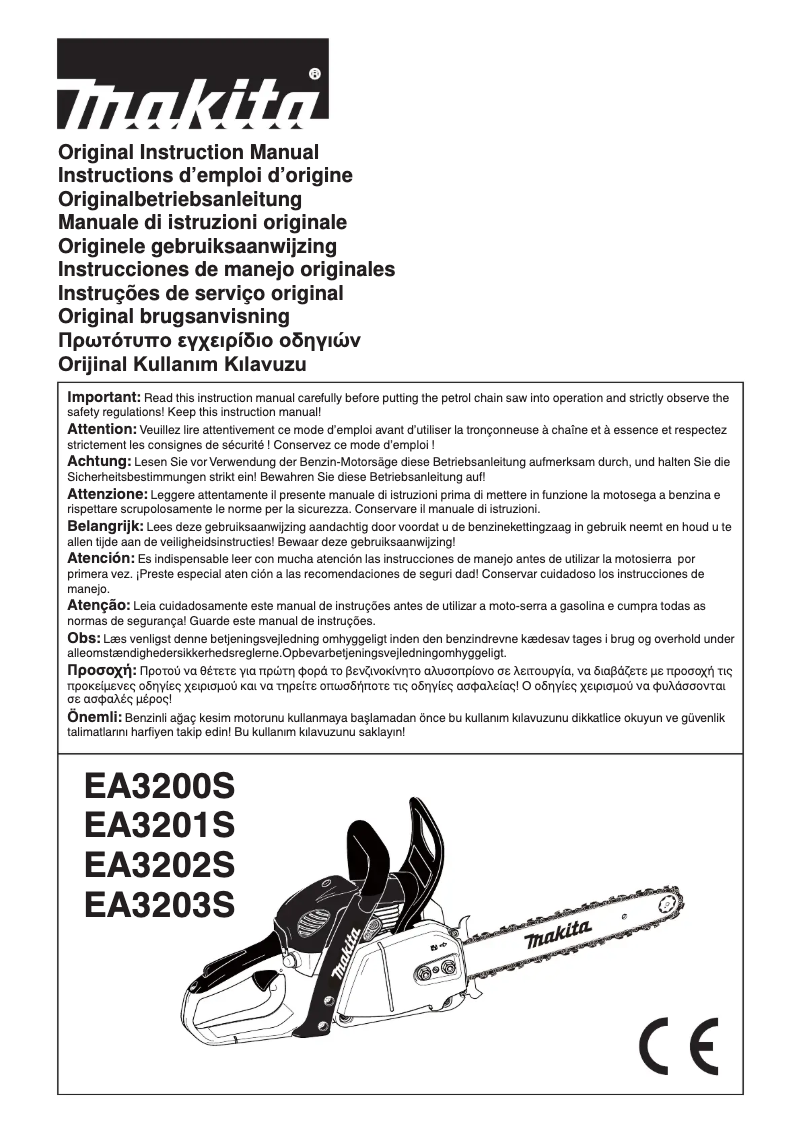 makita®

Original Instruction Manual
Instructions d'emploi d'origine
Originalbetriebsanleitung
Manuale di istruzioni originale
Originele gebruiksaanwijzing
Instrucciones de manejo originales
Instruções de serviço original
Original brugsanvisning
Πρωτότυπο εγχειρίδιο οδηγιών
Orijinal Kullanım Kılavuzu

Important: Read this instruction manual carefully before putting the petrol chain saw into operation and strictly observe the safety regulations! Keep this instruction manual!
Attention: Veuillez lire attentivement ce mode d'emploi avant d'utiliser la tronçonneuse à chaîne et à essence et respectez strictement les consignes de sécurité ! Conservez ce mode d'emploi !
Achtung: Lesen Sie vor Verwendung der Benzin-Motorsäge diese Betriebsanleitung aufmerksam durch, und halten Sie die Sicherheitsbestimmungen strikt ein! Bewahren Sie diese Betriebsanleitung auf!
Attenzione: Leggere attentamente il presente manuale di istruzioni prima di mettere in funzione la motosega a benzina e rispettare scrupolosamente le norme per la sicurezza. Conservare il manuale di istruzioni.
Belangrijk: Lees deze gebruiksaanwijzing aandachtig door voordat u de benzinekettingzaag in gebruik neemt en houd u te allen tijde aan de veiligheidsinstructies! Bewaar deze gebruiksaanwijzing!
Atención: Es indispensable leer con mucha atención las instrucciones de manejo antes de utilizar la motosierra por primera vez. ¡Preste especial aten ción a las recomendaciones de seguri dad! Conservar cuidadoso los instrucciones de manejo.
Atenção: Leia cuidadosamente este manual de instruções antes de utilizar a moto-serra a gasolina e cumpra todas as normas de segurança! Guarde este manual de instruções.
Obs: Læs venligst denne betjeningsvejledning omhyggeligt inden den benzindrevne kædesav tages i brug og overhold under alleomstændighedersikkerhedsreglerne.Opbevarbetjeningsvejledningomhyggeligt.
Προσοχή: Προτού να θέτετε για πρώτη φορά το βενζινοκίνητο αλυσοπρίονο σε λειτουργία, να διαβάζετε με προσοχή τις προκείμενες οδηγίες χειρισμού και να τηρείτε οπωσδήποτε τις οδηγίες ασφαλείας! Ο οδηγίες χειρισμού να φυλάσσονται σε ασφαλές μέρος!
Önemli: Benzinli ağaç kesim motorunu kullanmaya başlamadan önce bu kullanım kılavuzunu dikkatlice okuyun ve güvenlik talimatlarını harfiyen takip edin! Bu kullanım kılavuzunu saklayın!

EA3200S
EA3201S
EA3202S
EA3203S

makita
makita

CE